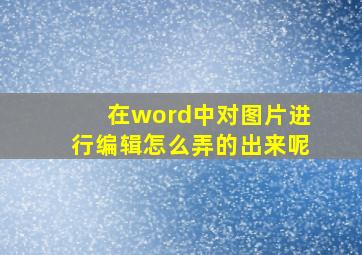 在word中对图片进行编辑怎么弄的出来呢